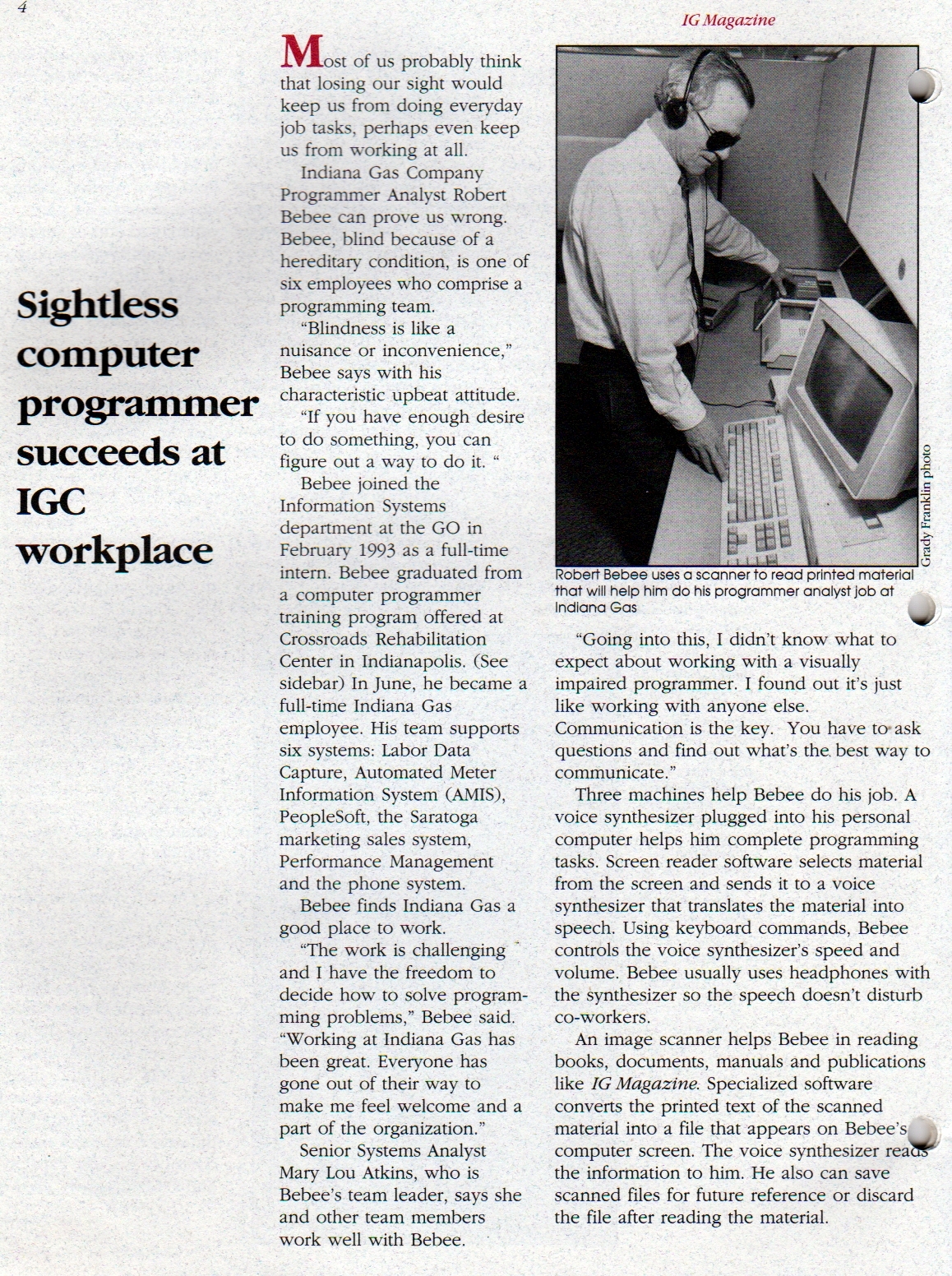 4

IG Magazine

Sightless computer programmer succeeds at IGC workplace

Most of us probably think that losing our sight would keep us from doing everyday job tasks, perhaps even keep us from working at all.

Indiana Gas Company Programmer Analyst Robert Bebee can prove us wrong. Bebee, blind because of a hereditary condition, is one of six employees who comprise a programming team.

"Blindness is like a nuisance or inconvenience," Bebee says with his characteristic upbeat attitude.

"If you have enough desire to do something, you can figure out a way to do it. "

Bebee joined the Information Systems department at the GO in February 1993 as a full-time intern. Bebee graduated from a computer programmer training program offered at Crossroads Rehabilitation Center in Indianapolis. (See sidebar) In June, he became a full-time Indiana Gas employee. His team supports six systems: Labor Data Capture, Automated Meter Information System (AMIS), PeopleSoft, the Saratoga marketing sales system, Performance Management and the phone system.

Bebee finds Indiana Gas a good place to work.

"The work is challenging and I have the freedom to decide how to solve programming problems," Bebee said. "Working at Indiana Gas has been great. Everyone has gone out of their way to make me feel welcome and a part of the organization."

Senior Systems Analyst Mary Lou Atkins, who is Bebee's team leader, says she and other team members work well with Bebee.

Grady Franklin photo

Robert Bebee uses a scanner to read printed material that will help him do his programmer analyst job at Indiana Gas

"Going into this, I didn't know what to expect about working with a visually impaired programmer. I found out it's just like working with anyone else. Communication is the key. You have to ask questions and find out what's the best way to communicate."

Three machines help Bebee do his job. A voice synthesizer plugged into his personal computer helps him complete programming tasks. Screen reader software selects material from the screen and sends it to a voice synthesizer that translates the material into speech. Using keyboard commands, Bebee controls the voice synthesizer's speed and volume. Bebee usually uses headphones with the synthesizer so the speech doesn't disturb co-workers.

An image scanner helps Bebee in reading books, documents, manuals and publications like IG Magazine. Specialized software converts the printed text of the scanned material into a file that appears on Bebee's computer screen. The voice synthesizer reads the information to him. He also can save scanned files for future reference or discard the file after reading the material.